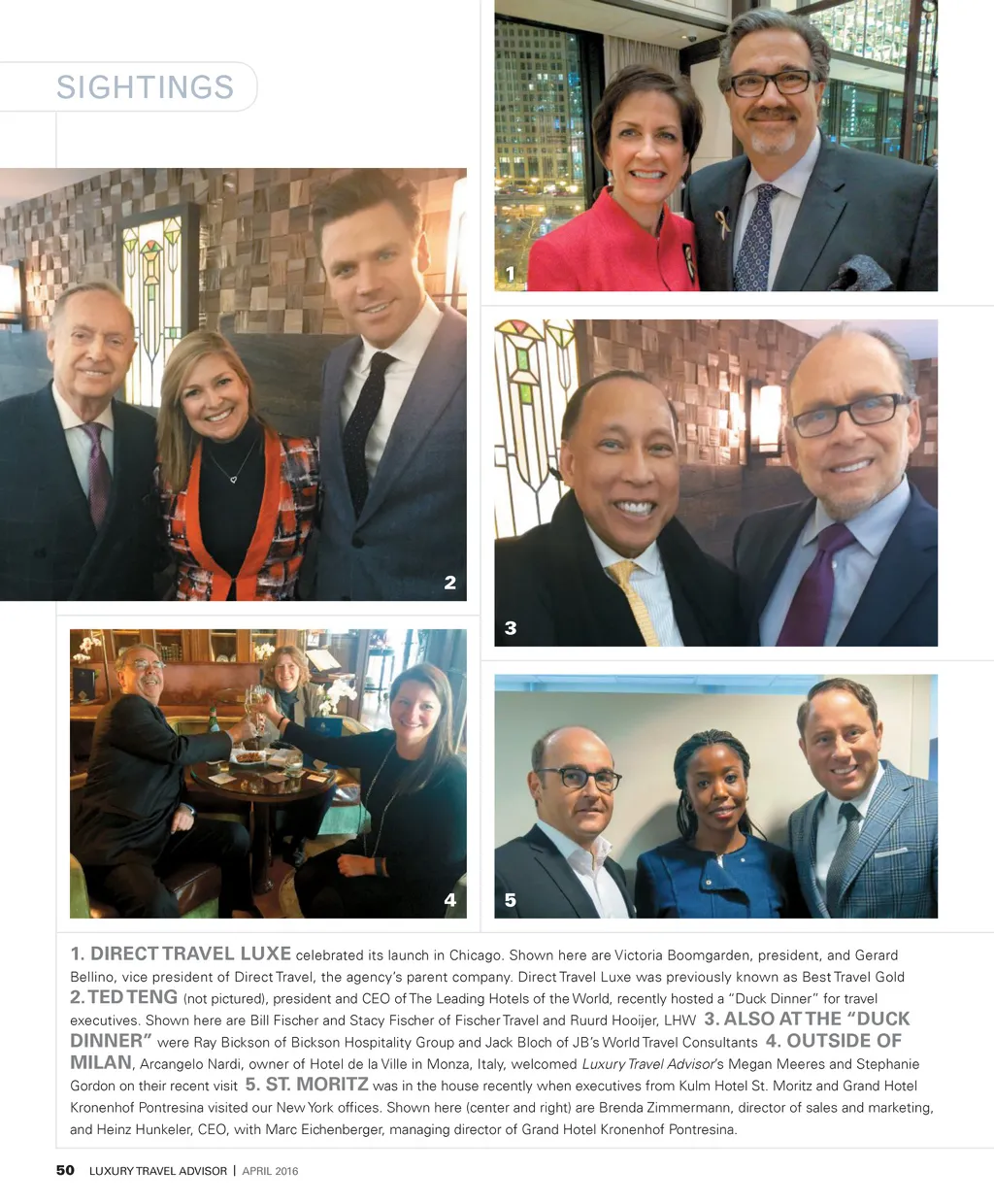 SIGHTINGS

1

2

3

4

5

1. DIRECT TRAVEL LUXE celebrated its launch in Chicago. Shown here are Victoria Boomgarden, president, and Gerard Bellino, vice president of Direct Travel, the agency's parent company. Direct Travel Luxe was previously known as Best Travel Gold 2. TED TENG (not pictured), president and CEO of The Leading Hotels of the World, recently hosted a "Duck Dinner" for travel executives. Shown here are Bill Fischer and Stacy Fischer of Fischer Travel and Ruurd Hooijer, LHW 3. ALSO AT THE "DUCK DINNER" were Ray Bickson of Bickson Hospitality Group and Jack Bloch of JB's World Travel Consultants 4. OUTSIDE OF MILAN, Arcangelo Nardi, owner of Hotel de la Ville in Monza, Italy, welcomed Luxury Travel Advisor's Megan Meeres and Stephanie Gordon on their recent visit 5. ST. MORITZ was in the house recently when executives from Kulm Hotel St. Moritz and Grand Hotel Kronenhof Pontresina visited our New York offices. Shown here (center and right) are Brenda Zimmermann, director of sales and marketing, and Heinz Hunkeler, CEO, with Marc Eichenberger, managing director of Grand Hotel Kronenhof Pontresina.

50 LUXURY TRAVEL ADVISOR | APRIL 2016